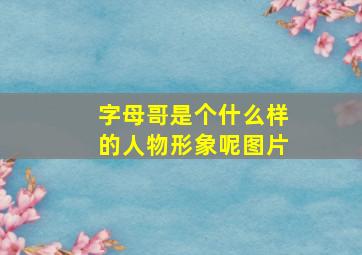 字母哥是个什么样的人物形象呢图片